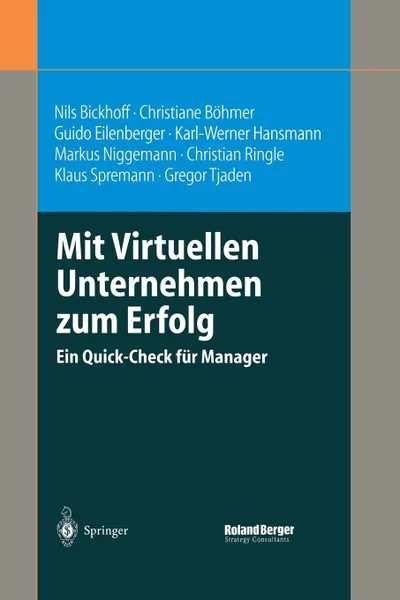 Nils Bickhoff · Christiane Böhmer
Guido Eilenberger · Karl-Werner Hansmann
Markus Niggemann · Christian Ringle
Klaus Spremann · Gregor Tjaden

Mit Virtuellen Unternehmen zum Erfolg

Ein Quick-Check für Manager

Springer

Roland Berger
Strategy Consultants